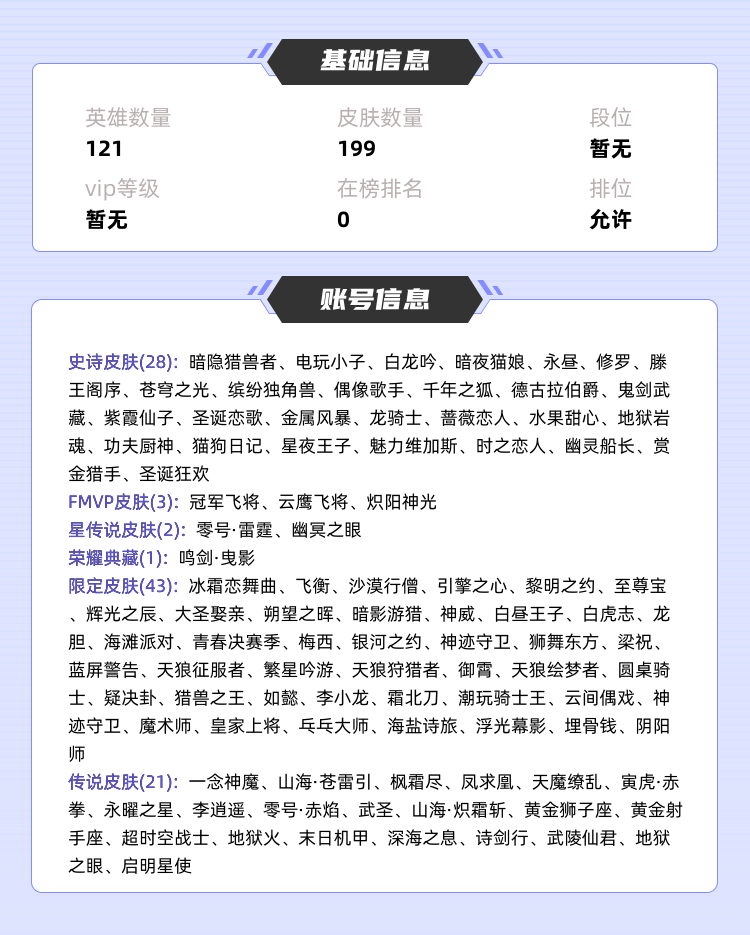 基础信息

英雄数量
121

皮肤数量
199

段位
暂无

vip等级
暂无

在榜排名
0

排位
允许

账号信息

史诗皮肤(28): 暗隐猎兽者、电玩小子、白龙吟、暗夜猫娘、永昼、修罗、滕王阁序、苍穹之光、缤纷独角兽、偶像歌手、千年之狐、德古拉伯爵、鬼剑武藏、紫霞仙子、圣诞恋歌、金属风暴、龙骑士、蔷薇恋人、水果甜心、地狱岩魂、功夫厨神、猫狗日记、星夜王子、魅力维加斯、时之恋人、幽灵船长、赏金猎手、圣诞狂欢
FMVP皮肤(3): 冠军飞将、云鹰飞将、炽阳神光
星传说皮肤(2): 零号·雷霆、幽冥之眼
荣耀典藏(1): 鸣剑·曳影
限定皮肤(43): 冰霜恋舞曲、飞衡、沙漠行僧、引擎之心、黎明之约、至尊宝、辉光之辰、大圣娶亲、朔望之晖、暗影游猎、神威、白昼王子、白虎志、龙胆、海滩派对、青春决赛季、梅西、银河之约、神迹守卫、狮舞东方、梁祝、蓝屏警告、天狼征服者、繁星吟游、天狼狩猎者、御霄、天狼绘梦者、圆桌骑士、疑决卦、猎兽之王、如懿、李小龙、霜北刀、潮玩骑士王、云间偶戏、神迹守卫、魔术师、皇家上将、乒乓大师、海盐诗旅、浮光幕影、埋骨钱、阴阳师
传说皮肤(21): 一念神魔、山海·苍雷引、枫霜尽、凤求凰、天魔缭乱、寅虎·赤拳、永曜之星、李逍遥、零号·赤焰、武圣、山海·炽霜斩、黄金狮子座、黄金射手座、超时空战士、地狱火、末日机甲、深海之息、诗剑行、武陵仙君、地狱之眼、启明星使